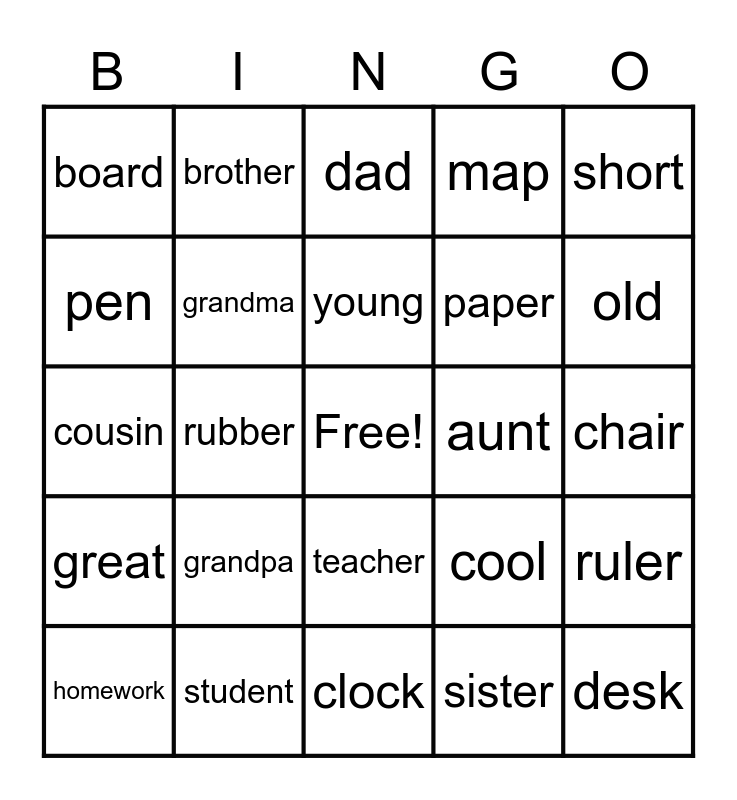 | B | I | N | G | O |
|---|---|---|---|---|
| board | brother | dad | map | short |
| pen | grandma | young | paper | old |
| cousin | rubber | Free! | aunt | chair |
| great | grandpa | teacher | cool | ruler |
| homework | student | clock | sister | desk |